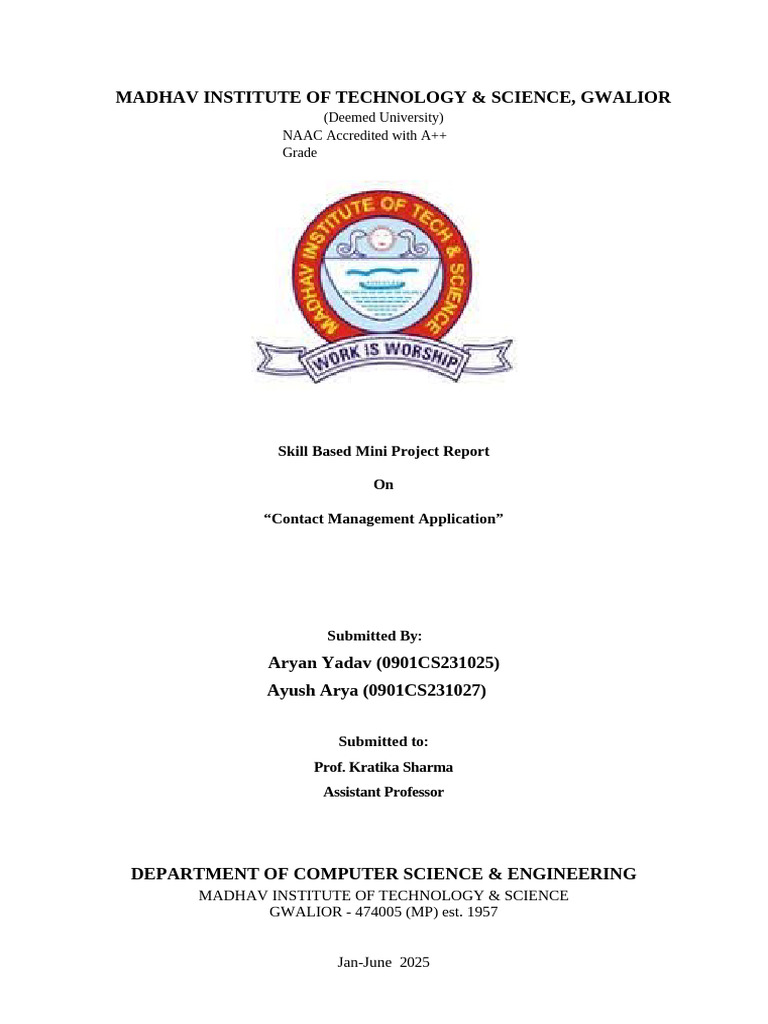 MADHAV INSTITUTE OF TECHNOLOGY & SCIENCE, GWALIOR
(Deemed University)
NAAC Accredited with A++
Grade

MADHAV INSTITUTE OF TECH & SCIENCE
WORK IS WORSHIP

Skill Based Mini Project Report

On

“Contact Management Application”

Submitted By:
Aryan Yadav (0901CS231025)
Ayush Arya (0901CS231027)

Submitted to:
Prof. Kratika Sharma
Assistant Professor

DEPARTMENT OF COMPUTER SCIENCE & ENGINEERING
MADHAV INSTITUTE OF TECHNOLOGY & SCIENCE
GWALIOR - 474005 (MP) est. 1957

Jan-June 2025